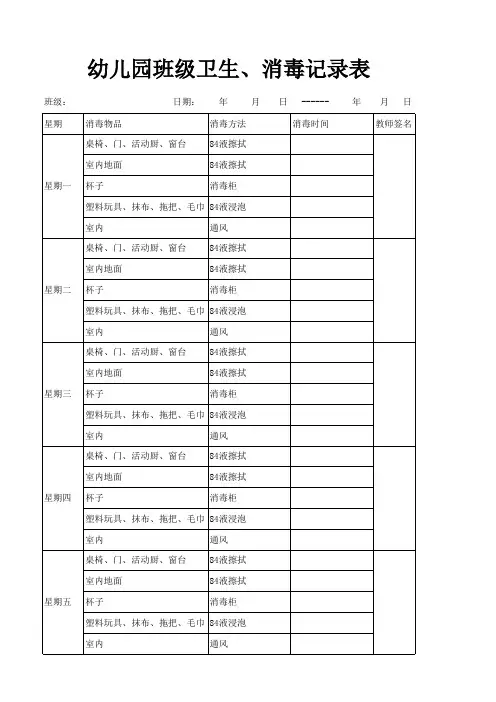 幼儿园班级卫生、消毒记录表

班级：　　　　　　　　　　日期：　年　月　日 ------ 年　月　日

| 星期 | 消毒物品 | 消毒方法 | 消毒时间 | 教师签名 |
|---|---|---|---|---|
| 星期一 | 桌椅、门、活动厨、窗台 | 84液擦拭 | | |
| | 室内地面 | 84液擦拭 | | |
| | 杯子 | 消毒柜 | | |
| | 塑料玩具、抹布、拖把、毛巾 | 84液浸泡 | | |
| | 室内 | 通风 | | |
| 星期二 | 桌椅、门、活动厨、窗台 | 84液擦拭 | | |
| | 室内地面 | 84液擦拭 | | |
| | 杯子 | 消毒柜 | | |
| | 塑料玩具、抹布、拖把、毛巾 | 84液浸泡 | | |
| | 室内 | 通风 | | |
| 星期三 | 桌椅、门、活动厨、窗台 | 84液擦拭 | | |
| | 室内地面 | 84液擦拭 | | |
| | 杯子 | 消毒柜 | | |
| | 塑料玩具、抹布、拖把、毛巾 | 84液浸泡 | | |
| | 室内 | 通风 | | |
| 星期四 | 桌椅、门、活动厨、窗台 | 84液擦拭 | | |
| | 室内地面 | 84液擦拭 | | |
| | 杯子 | 消毒柜 | | |
| | 塑料玩具、抹布、拖把、毛巾 | 84液浸泡 | | |
| | 室内 | 通风 | | |
| 星期五 | 桌椅、门、活动厨、窗台 | 84液擦拭 | | |
| | 室内地面 | 84液擦拭 | | |
| | 杯子 | 消毒柜 | | |
| | 塑料玩具、抹布、拖把、毛巾 | 84液浸泡 | | |
| | 室内 | 通风 | | |